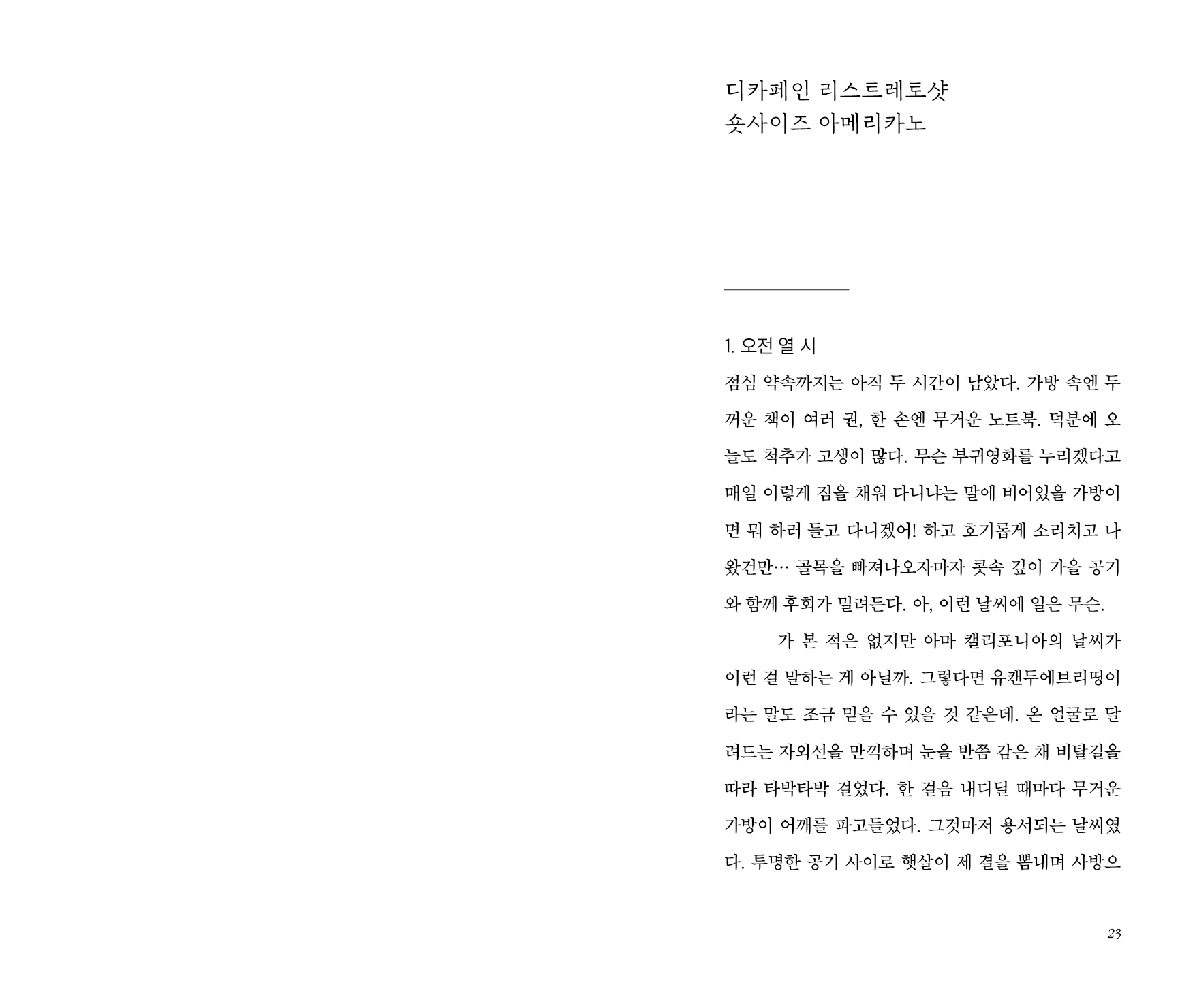 디카페인 리스트레토샷
숏사이즈 아메리카노

1. 오전 열 시

점심 약속까지는 아직 두 시간이 남았다. 가방 속엔 두꺼운 책이 여러 권, 한 손엔 무거운 노트북. 덕분에 오늘도 척추가 고생이 많다. 무슨 부귀영화를 누리겠다고 매일 이렇게 짐을 채워 다니냐는 말에 비어있을 가방이면 뭐 하러 들고 다니겠어! 하고 호기롭게 소리치고 나왔건만… 골목을 빠져나오자마자 콧속 깊이 가을 공기와 함께 후회가 밀려든다. 아, 이런 날씨에 일은 무슨.

가 본 적은 없지만 아마 캘리포니아의 날씨가 이런 걸 말하는 게 아닐까. 그렇다면 유캔두에브리띵이라는 말도 조금 믿을 수 있을 것 같은데. 온 얼굴로 달려드는 자외선을 만끽하며 눈을 반쯤 감은 채 비탈길을 따라 타박타박 걸었다. 한 걸음 내디딜 때마다 무거운 가방이 어깨를 파고들었다. 그것마저 용서되는 날씨였다. 투명한 공기 사이로 햇살이 제 결을 뽐내며 사방으

23